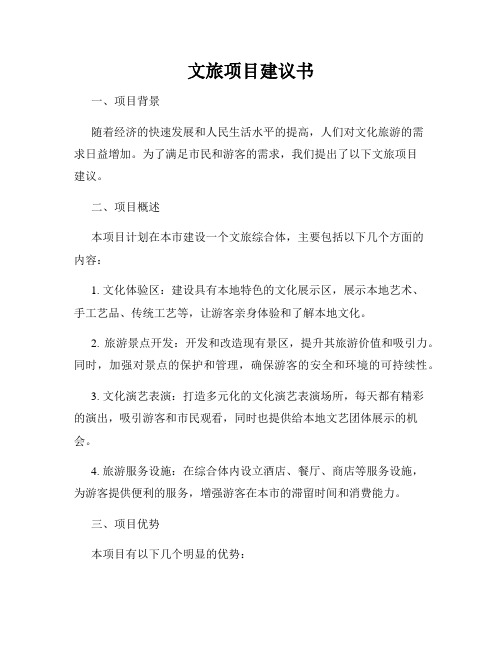 文旅项目建议书

一、项目背景

随着经济的快速发展和人民生活水平的提高，人们对文化旅游的需求日益增加。为了满足市民和游客的需求，我们提出了以下文旅项目建议。

二、项目概述

本项目计划在本市建设一个文旅综合体，主要包括以下几个方面的内容：

1. 文化体验区：建设具有本地特色的文化展示区，展示本地艺术、手工艺品、传统工艺等，让游客亲身体验和了解本地文化。

2. 旅游景点开发：开发和改造现有景区，提升其旅游价值和吸引力。同时，加强对景点的保护和管理，确保游客的安全和环境的可持续性。

3. 文化演艺表演：打造多元化的文化演艺表演场所，每天都有精彩的演出，吸引游客和市民观看，同时也提供给本地文艺团体展示的机会。

4. 旅游服务设施：在综合体内设立酒店、餐厅、商店等服务设施，为游客提供便利的服务，增强游客在本市的滞留时间和消费能力。

三、项目优势

本项目有以下几个明显的优势：